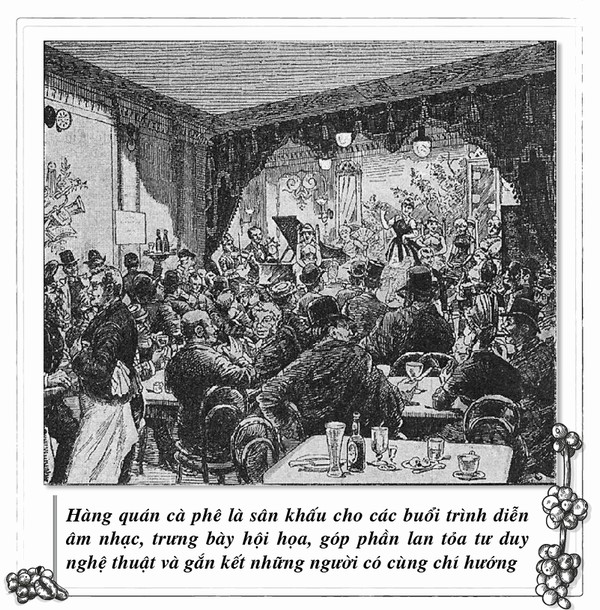 Hàng quán cà phê là sân khấu cho các buổi trình diễn âm nhạc, trưng bày hội họa, góp phần lan tỏa tư duy nghệ thuật và gắn kết những người có cùng chí hướng